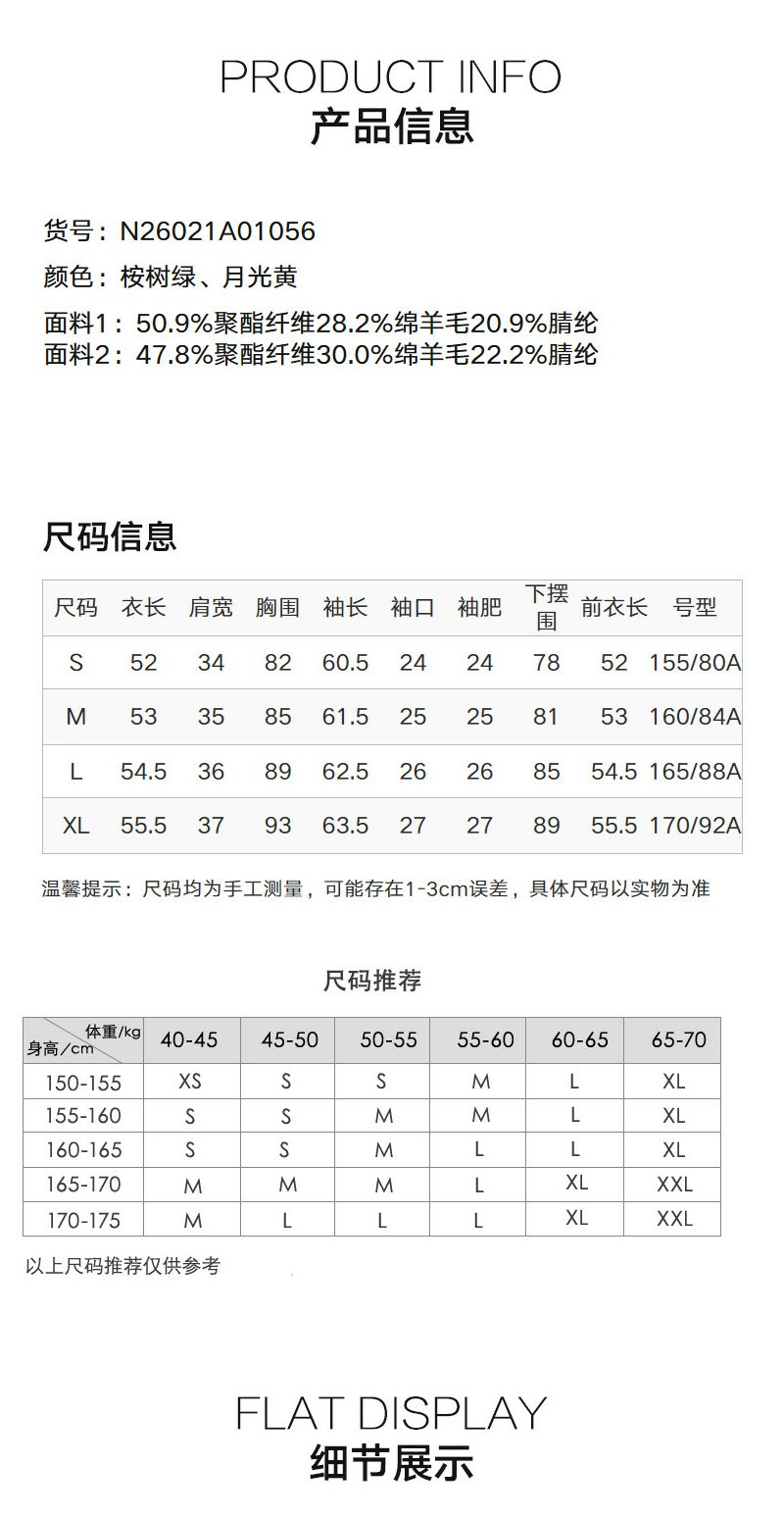 PRODUCT INFO
产品信息

货号：N26021A01056
颜色：桉树绿、月光黄
面料1：50.9%聚酯纤维28.2%绵羊毛20.9%腈纶
面料2：47.8%聚酯纤维30.0%绵羊毛22.2%腈纶

尺码信息

| 尺码 | 衣长 | 肩宽 | 胸围 | 袖长 | 袖口 | 袖肥 | 下摆围 | 前衣长 | 号型 |
|---|---|---|---|---|---|---|---|---|---|
| S | 52 | 34 | 82 | 60.5 | 24 | 24 | 78 | 52 | 155/80A |
| M | 53 | 35 | 85 | 61.5 | 25 | 25 | 81 | 53 | 160/84A |
| L | 54.5 | 36 | 89 | 62.5 | 26 | 26 | 85 | 54.5 | 165/88A |
| XL | 55.5 | 37 | 93 | 63.5 | 27 | 27 | 89 | 55.5 | 170/92A |

温馨提示：尺码均为手工测量，可能存在1-3cm误差，具体尺码以实物为准

尺码推荐

| 体重/kg 身高/cm | 40-45 | 45-50 | 50-55 | 55-60 | 60-65 | 65-70 |
|---|---|---|---|---|---|---|
| 150-155 | XS | S | S | M | L | XL |
| 155-160 | S | S | M | M | L | XL |
| 160-165 | S | S | M | L | L | XL |
| 165-170 | M | M | M | L | XL | XXL |
| 170-175 | M | L | L | L | XL | XXL |

以上尺码推荐仅供参考

FLAT DISPLAY
细节展示